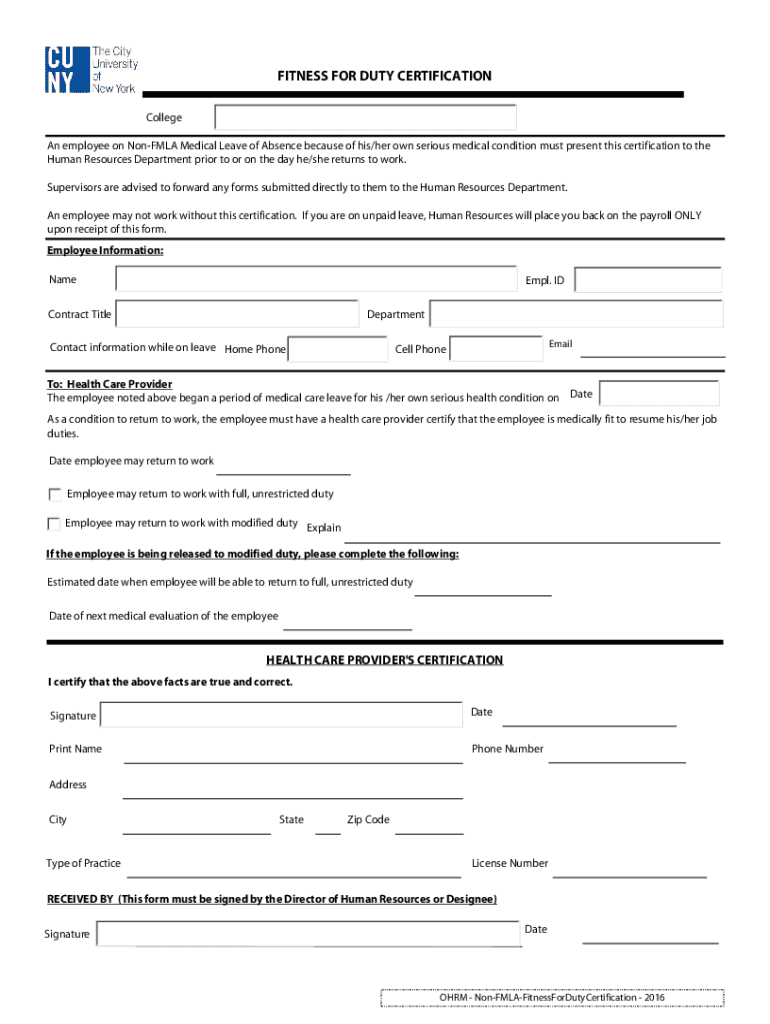 CU NY The City University of New York

FITNESS FOR DUTY CERTIFICATION

College

An employee on Non-FMLA Medical Leave of Absence because of his/her own serious medical condition must present this certification to the Human Resources Department prior to or on the day he/she returns to work.

Supervisors are advised to forward any forms submitted directly to them to the Human Resources Department.

An employee may not work without this certification. If you are on unpaid leave, Human Resources will place you back on the payroll ONLY upon receipt of this form.

Employee Information:

Name

Empl. ID

Contract Title

Department

Contact information while on leave Home Phone

Cell Phone

Email

To: Health Care Provider
The employee noted above began a period of medical care leave for his /her own serious health condition on

Date

As a condition to return to work, the employee must have a health care provider certify that the employee is medically fit to resume his/her job duties.

Date employee may return to work

Employee may return to work with full, unrestricted duty

Employee may return to work with modified duty Explain

If the employee is being released to modified duty, please complete the following:

Estimated date when employee will be able to return to full, unrestricted duty

Date of next medical evaluation of the employee

HEALTH CARE PROVIDER'S CERTIFICATION

I certify that the above facts are true and correct.

Signature

Date

Print Name

Phone Number

Address

City

State

Zip Code

Type of Practice

License Number

RECEIVED BY (This form must be signed by the Director of Human Resources or Designee)

Signature

Date

OHRM - Non-FMLA-FitnessForDutyCertification - 2016